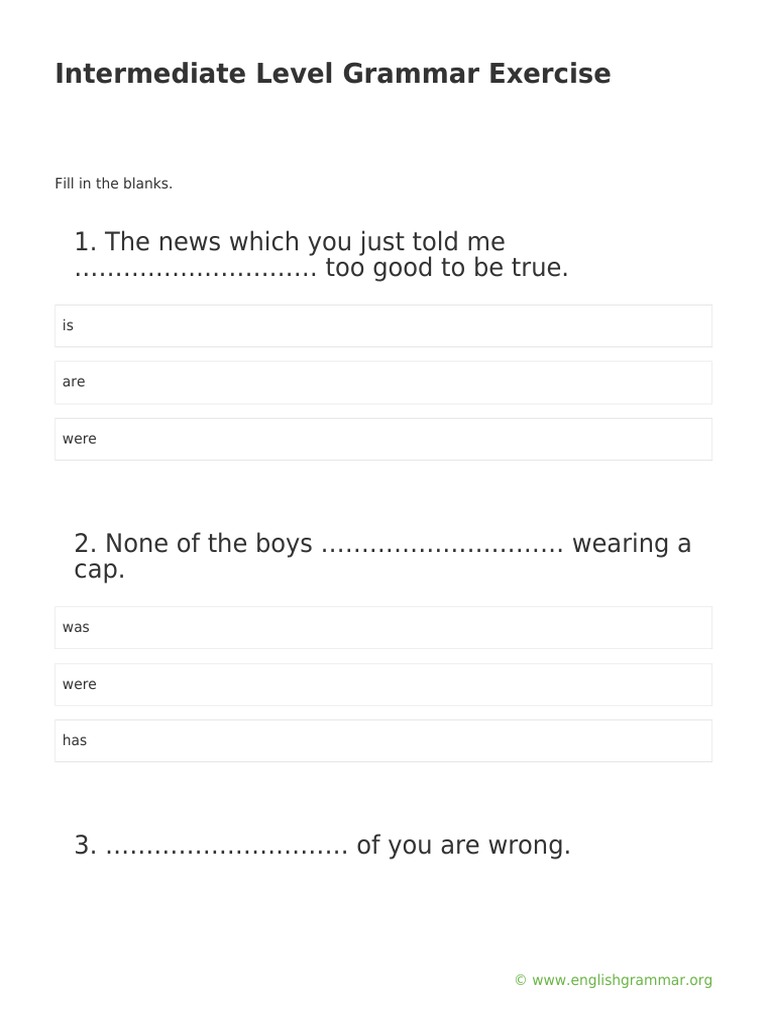 Intermediate Level Grammar Exercise

Fill in the blanks.

1. The news which you just told me ………………………… too good to be true.

is

are

were

2. None of the boys ………………………… wearing a cap.

was

were

has

3. ………………………… of you are wrong.

© www.englishgrammar.org